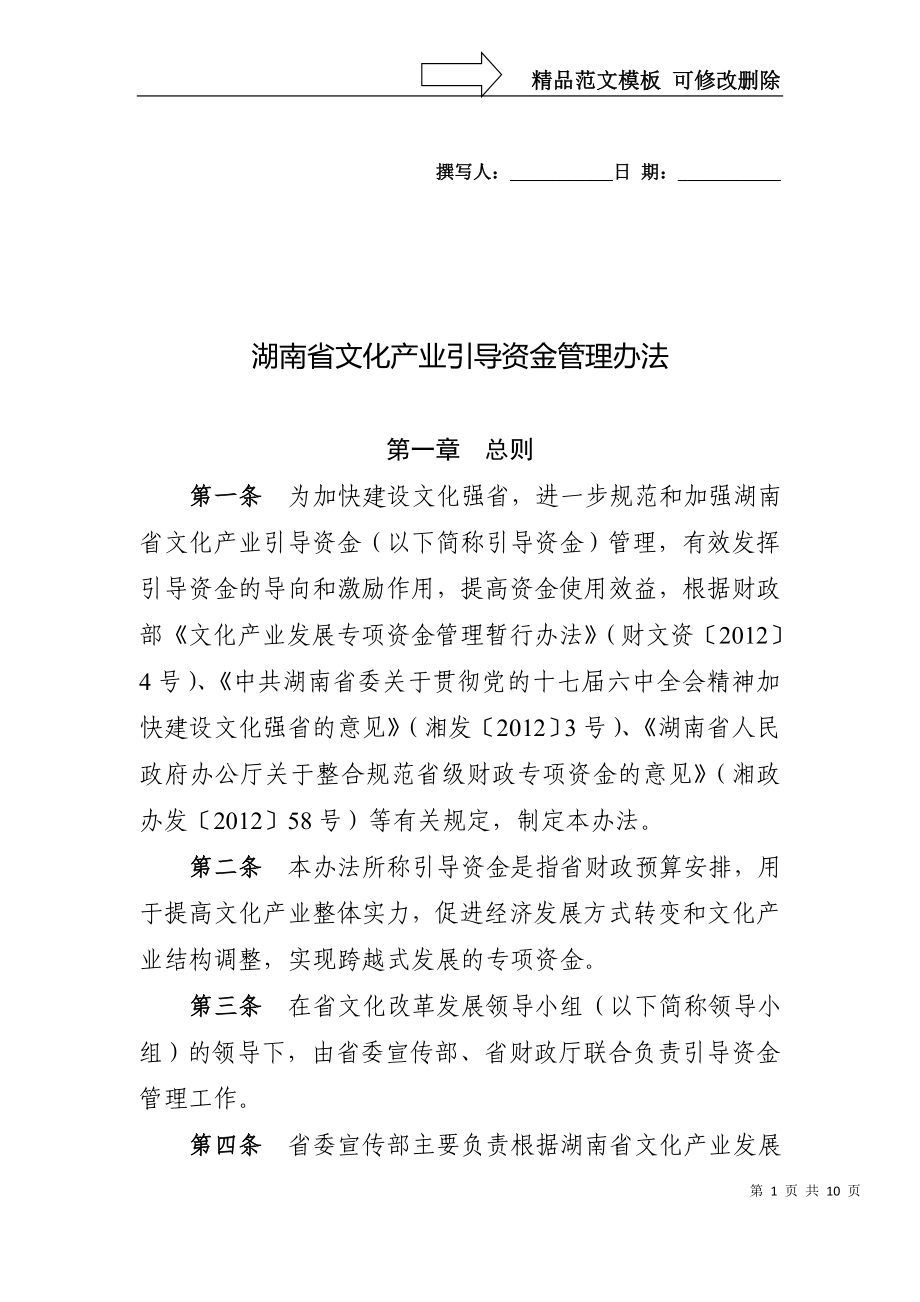 精品范文模板 可修改删除

撰写人：__________日 期：__________

湖南省文化产业引导资金管理办法

第一章 总则

第一条 为加快建设文化强省，进一步规范和加强湖南省文化产业引导资金（以下简称引导资金）管理，有效发挥引导资金的导向和激励作用，提高资金使用效益，根据财政部《文化产业发展专项资金管理暂行办法》（财文资〔2012〕4号）、《中共湖南省委关于贯彻党的十七届六中全会精神加快建设文化强省的意见》（湘发〔2012〕3号）、《湖南省人民政府办公厅关于整合规范省级财政专项资金的意见》（湘政办发〔2012〕58号）等有关规定，制定本办法。

第二条 本办法所称引导资金是指省财政预算安排，用于提高文化产业整体实力，促进经济发展方式转变和文化产业结构调整，实现跨越式发展的专项资金。

第三条 在省文化改革发展领导小组（以下简称领导小组）的领导下，由省委宣传部、省财政厅联合负责引导资金管理工作。

第四条 省委宣传部主要负责根据湖南省文化产业发展

第 1 页 共 10 页